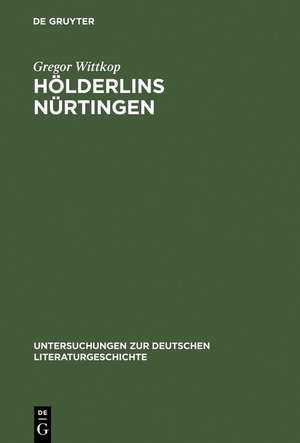 DE GRUYTER

Gregor Wittkop

HÖLDERLINS NÜRTINGEN

UNTERSUCHUNGEN ZUR DEUTSCHEN LITERATURGESCHICHTE

DE G